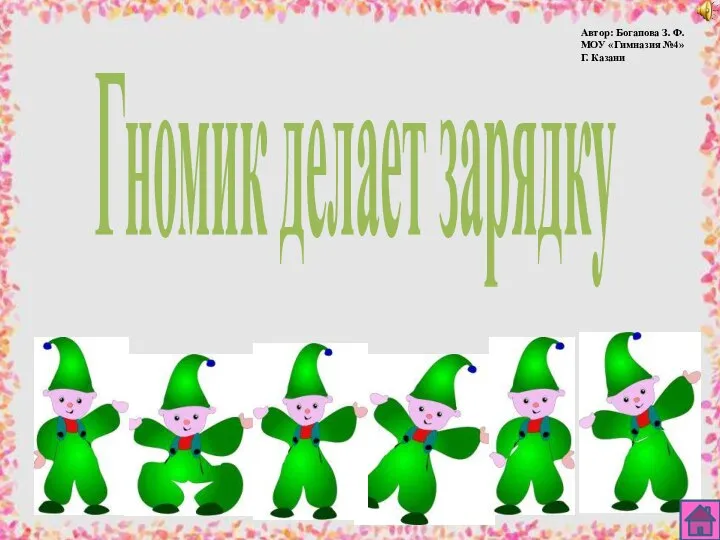 Автор: Богапова З. Ф.
МОУ «Гимназия №4»
Г. Казани

Гномик делает зарядку